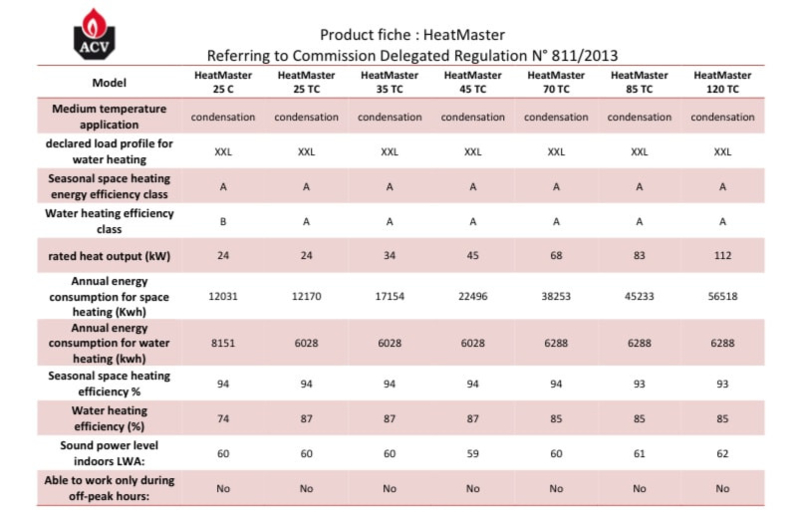 ACV

Product fiche : HeatMaster
Referring to Commission Delegated Regulation N° 811/2013

| Model | HeatMaster 25 C | HeatMaster 25 TC | HeatMaster 35 TC | HeatMaster 45 TC | HeatMaster 70 TC | HeatMaster 85 TC | HeatMaster 120 TC |
|---|---|---|---|---|---|---|---|
| Medium temperature application | condensation | condensation | condensation | condensation | condensation | condensation | condensation |
| declared load profile for water heating | XXL | XXL | XXL | XXL | XXL | XXL | XXL |
| Seasonal space heating energy efficiency class | A | A | A | A | A | A | A |
| Water heating efficiency class | B | A | A | A | A | A | A |
| rated heat output (kW) | 24 | 24 | 34 | 45 | 68 | 83 | 112 |
| Annual energy consumption for space heating (Kwh) | 12031 | 12170 | 17154 | 22496 | 38253 | 45233 | 56518 |
| Annual energy consumption for water heating (kwh) | 8151 | 6028 | 6028 | 6028 | 6288 | 6288 | 6288 |
| Seasonal space heating efficiency % | 94 | 94 | 94 | 94 | 94 | 93 | 93 |
| Water heating efficiency (%) | 74 | 87 | 87 | 87 | 85 | 85 | 85 |
| Sound power level indoors LWA: | 60 | 60 | 60 | 59 | 60 | 61 | 62 |
| Able to work only during off-peak hours: | No | No | No | No | No | No | No |